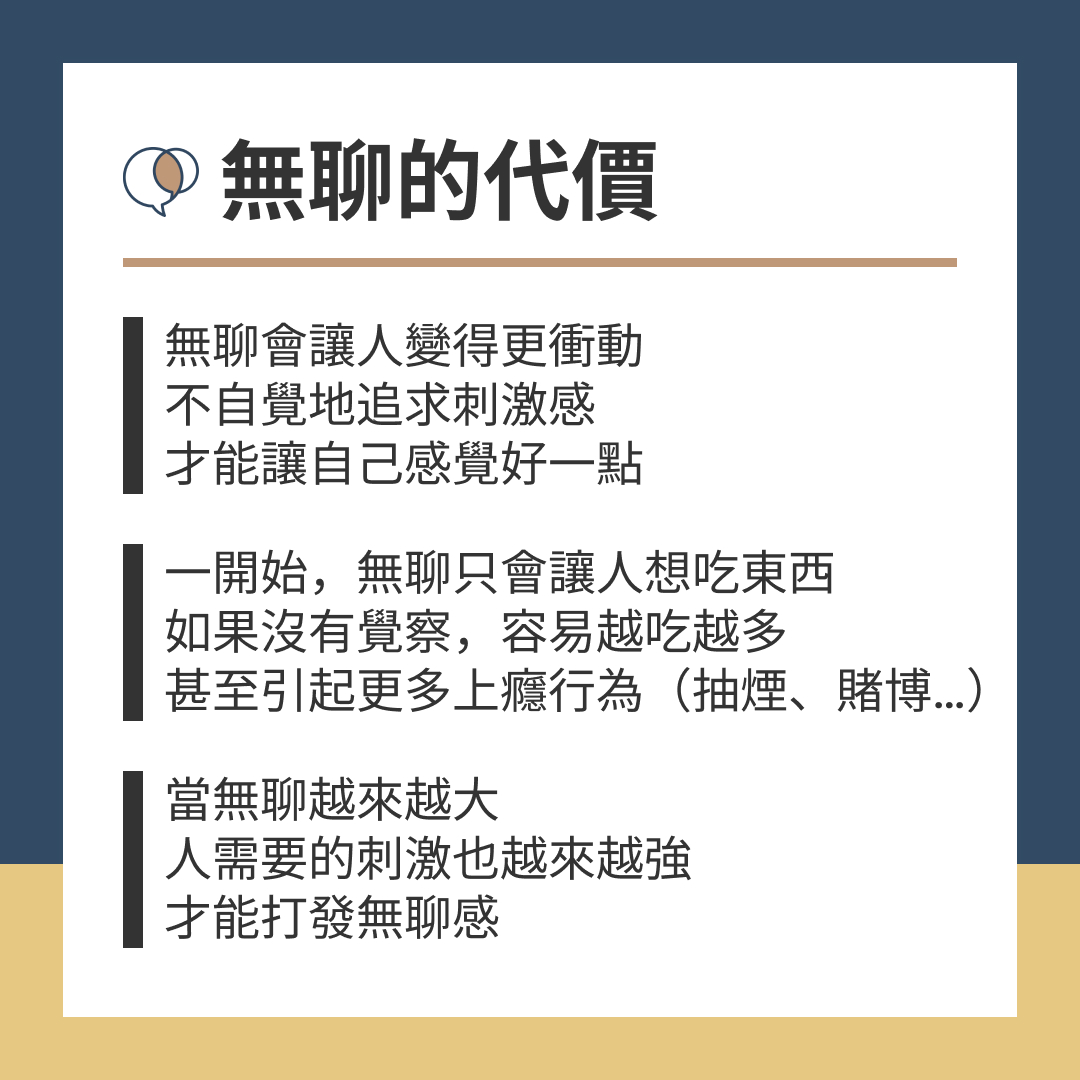 無聊的代價

無聊會讓人變得更衝動
不自覺地追求刺激感
才能讓自己感覺好一點

一開始，無聊只會讓人想吃東西
如果沒有覺察，容易越吃越多
甚至引起更多上癮行為（抽煙、賭博...）

當無聊越來越大
人需要的刺激也越來越強
才能打發無聊感